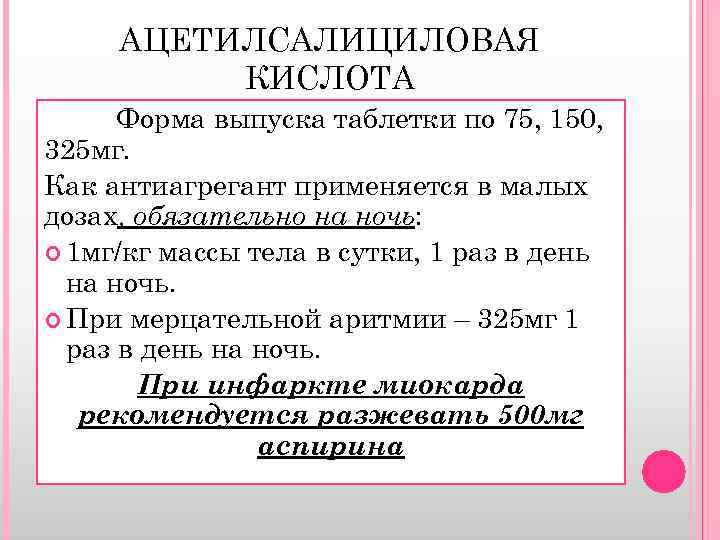 АЦЕТИЛСАЛИЦИЛОВАЯ КИСЛОТА

Форма выпуска таблетки по 75, 150, 325мг.

Как антиагрегант применяется в малых дозах, обязательно на ночь:

1мг/кг массы тела в сутки, 1 раз в день на ночь.

При мерцательной аритмии – 325мг 1 раз в день на ночь.

При инфаркте миокарда рекомендуется разжевать 500мг аспирина